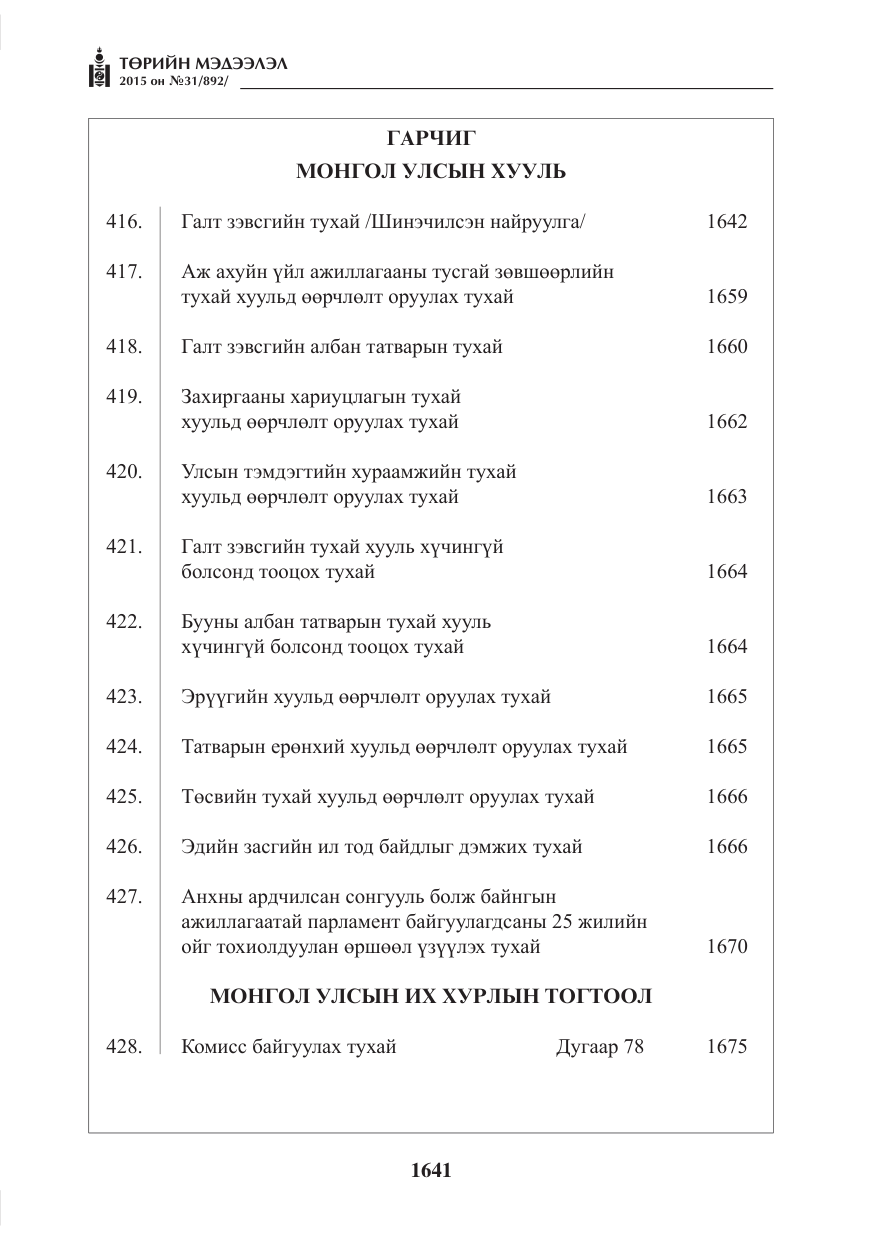 ТӨРИЙН МЭДЭЭЛЭЛ
2015 он №31/892/

ГАРЧИГ
МОНГОЛ УЛСЫН ХУУЛЬ

416. Галт зэвсгийн тухай /Шинэчилсэн найруулга/ 1642

417. Аж ахуйн үйл ажиллагааны тусгай зөвшөөрлийн тухай хуульд өөрчлөлт оруулах тухай 1659

418. Галт зэвсгийн албан татварын тухай 1660

419. Захиргааны хариуцлагын тухай хуульд өөрчлөлт оруулах тухай 1662

420. Улсын тэмдэгтийн хураамжийн тухай хуульд өөрчлөлт оруулах тухай 1663

421. Галт зэвсгийн тухай хууль хүчингүй болсонд тооцох тухай 1664

422. Бууны албан татварын тухай хууль хүчингүй болсонд тооцох тухай 1664

423. Эрүүгийн хуульд өөрчлөлт оруулах тухай 1665

424. Татварын ерөнхий хуульд өөрчлөлт оруулах тухай 1665

425. Төсвийн тухай хуульд өөрчлөлт оруулах тухай 1666

426. Эдийн засгийн ил тод байдлыг дэмжих тухай 1666

427. Анхны ардчилсан сонгууль болж байнгын ажиллагаатай парламент байгуулагдсаны 25 жилийн ойг тохиолдуулан өршөөл үзүүлэх тухай 1670

МОНГОЛ УЛСЫН ИХ ХУРЛЫН ТОГТООЛ

428. Комисс байгуулах тухай Дугаар 78 1675

1641